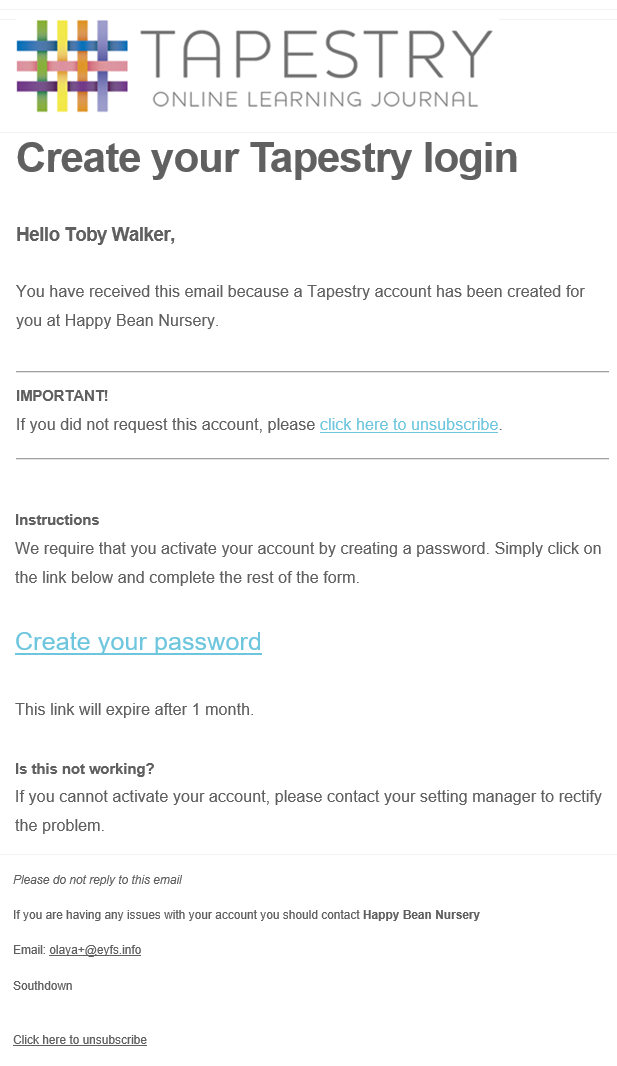 TAPESTRY
ONLINE LEARNING JOURNAL

Create your Tapestry login

Hello Toby Walker,

You have received this email because a Tapestry account has been created for you at Happy Bean Nursery.

IMPORTANT!
If you did not request this account, please click here to unsubscribe.

Instructions
We require that you activate your account by creating a password. Simply click on the link below and complete the rest of the form.

Create your password

This link will expire after 1 month.

Is this not working?
If you cannot activate your account, please contact your setting manager to rectify the problem.

Please do not reply to this email

If you are having any issues with your account you should contact Happy Bean Nursery

Email: olaya+@eyfs.info

Southdown

Click here to unsubscribe